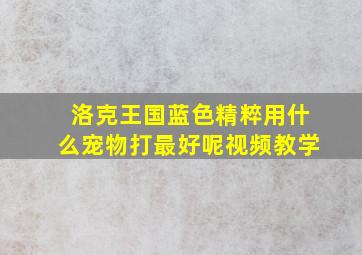 洛克王国蓝色精粹用什么宠物打最好呢视频教学